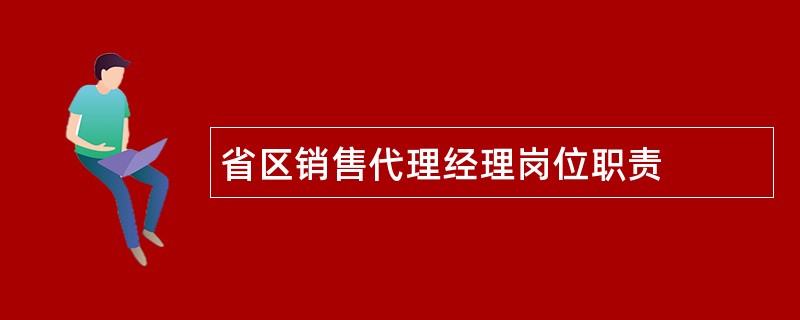 省区销售代理经理岗位职责